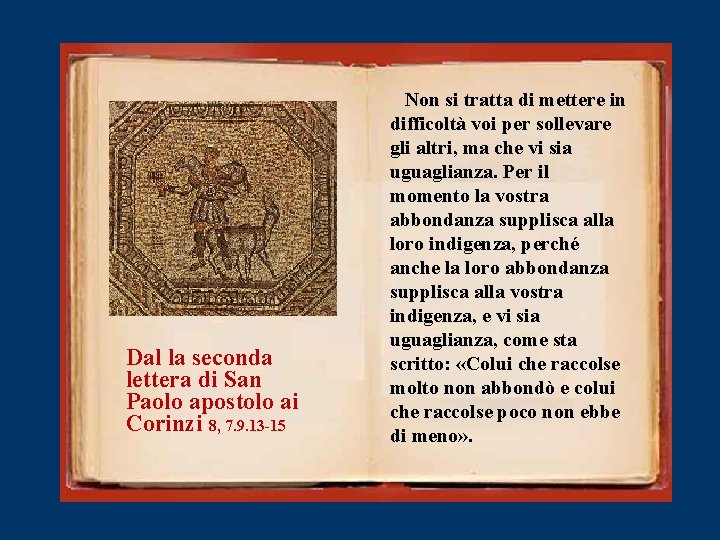 Dal la seconda lettera di San Paolo apostolo ai Corinzi 8, 7.9.13-15

Non si tratta di mettere in difficoltà voi per sollevare gli altri, ma che vi sia uguaglianza. Per il momento la vostra abbondanza supplisca alla loro indigenza, perché anche la loro abbondanza supplisca alla vostra indigenza, e vi sia uguaglianza, come sta scritto: «Colui che raccolse molto non abbondò e colui che raccolse poco non ebbe di meno».